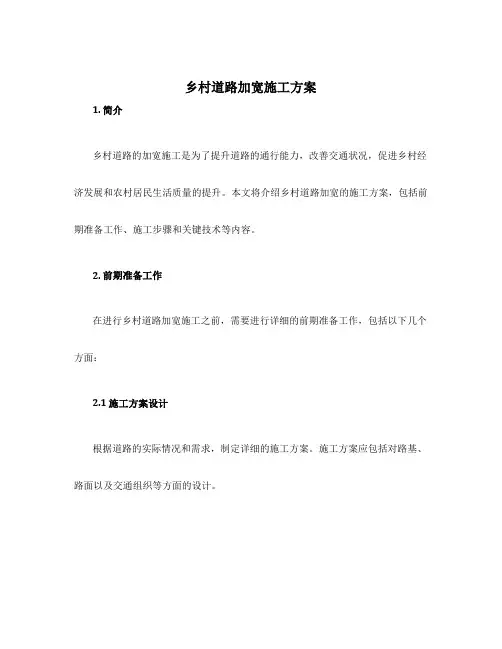 乡村道路加宽施工方案

1. 简介

乡村道路的加宽施工是为了提升道路的通行能力，改善交通状况，促进乡村经济发展和农村居民生活质量的提升。本文将介绍乡村道路加宽的施工方案，包括前期准备工作、施工步骤和关键技术等内容。

2. 前期准备工作

在进行乡村道路加宽施工之前，需要进行详细的前期准备工作，包括以下几个方面：

2.1 施工方案设计

根据道路的实际情况和需求，制定详细的施工方案。施工方案应包括对路基、路面以及交通组织等方面的设计。